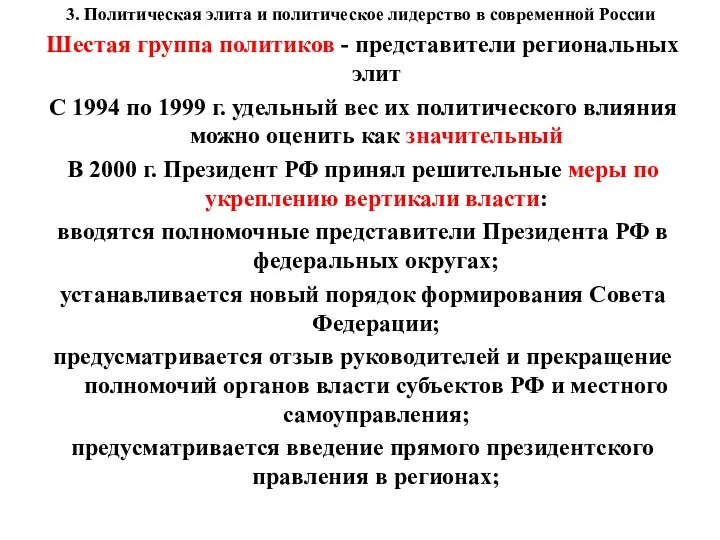 3. Политическая элита и политическое лидерство в современной России

Шестая группа политиков - представители региональных элит

С 1994 по 1999 г. удельный вес их политического влияния можно оценить как значительный

В 2000 г. Президент РФ принял решительные меры по укреплению вертикали власти:

вводятся полномочные представители Президента РФ в федеральных округах;

устанавливается новый порядок формирования Совета Федерации;

предусматривается отзыв руководителей и прекращение полномочий органов власти субъектов РФ и местного самоуправления;

предусматривается введение прямого президентского правления в регионах;